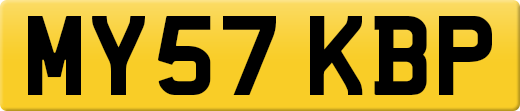 MY57 KBP